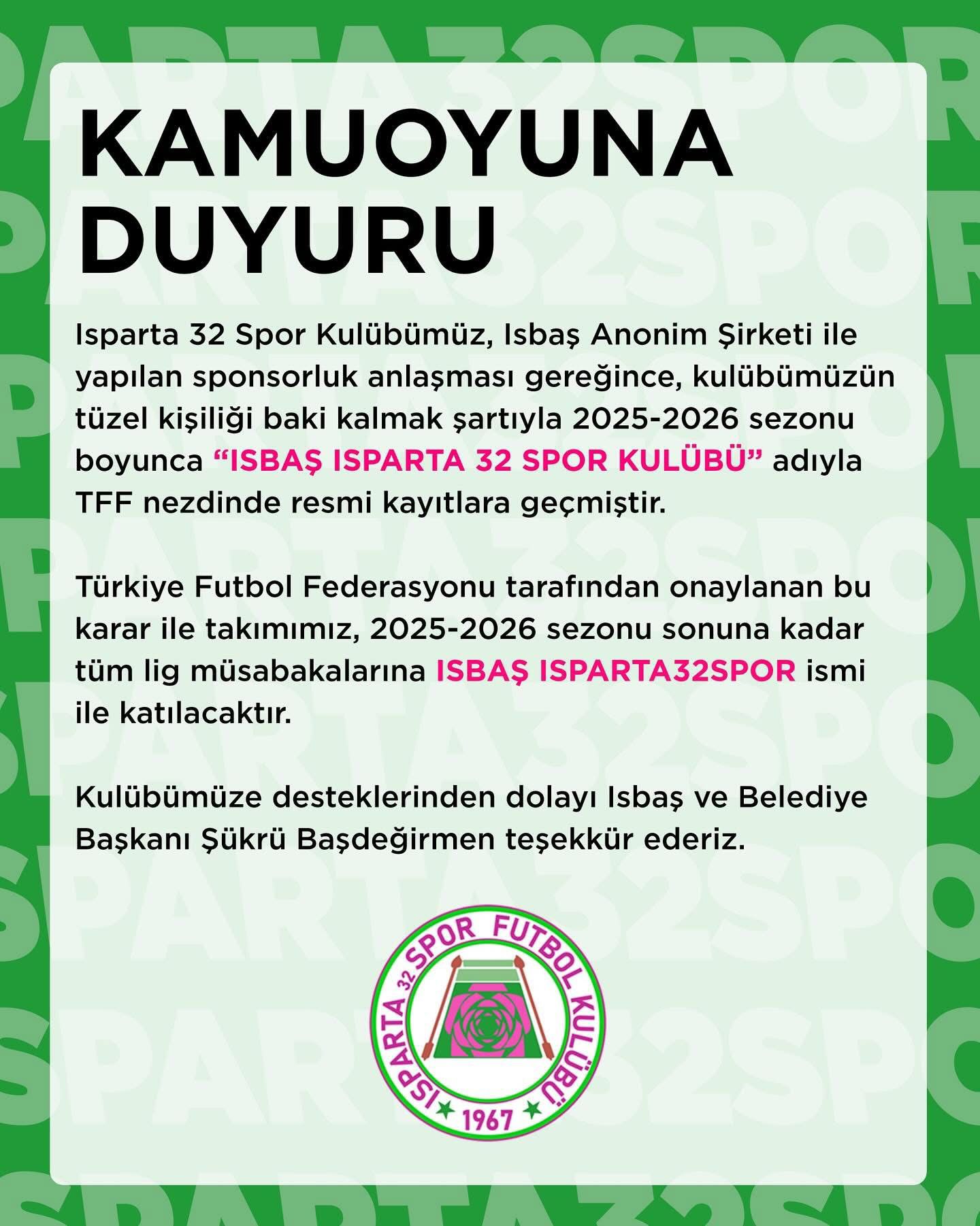 KAMUOYUNA DUYURU

Isparta 32 Spor Kulübümüz, Isbaş Anonim Şirketi ile yapılan sponsorluk anlaşması gereğince, kulübümüzün tüzel kişiliği baki kalmak şartıyla 2025-2026 sezonu boyunca "ISBAŞ ISPARTA 32 SPOR KULÜBÜ" adıyla TFF nezdinde resmi kayıtlara geçmiştir.

Türkiye Futbol Federasyonu tarafından onaylanan bu karar ile takımımız, 2025-2026 sezonu sonuna kadar tüm lig müsabakalarına ISBAŞ ISPARTA32SPOR ismi ile katılacaktır.

Kulübümüze desteklerinden dolayı Isbaş ve Belediye Başkanı Şükrü Başdeğirmen teşekkür ederiz.

ISPARTA 32 SPOR FUTBOL KULÜBÜ
1967

ISPARTA32SPOR